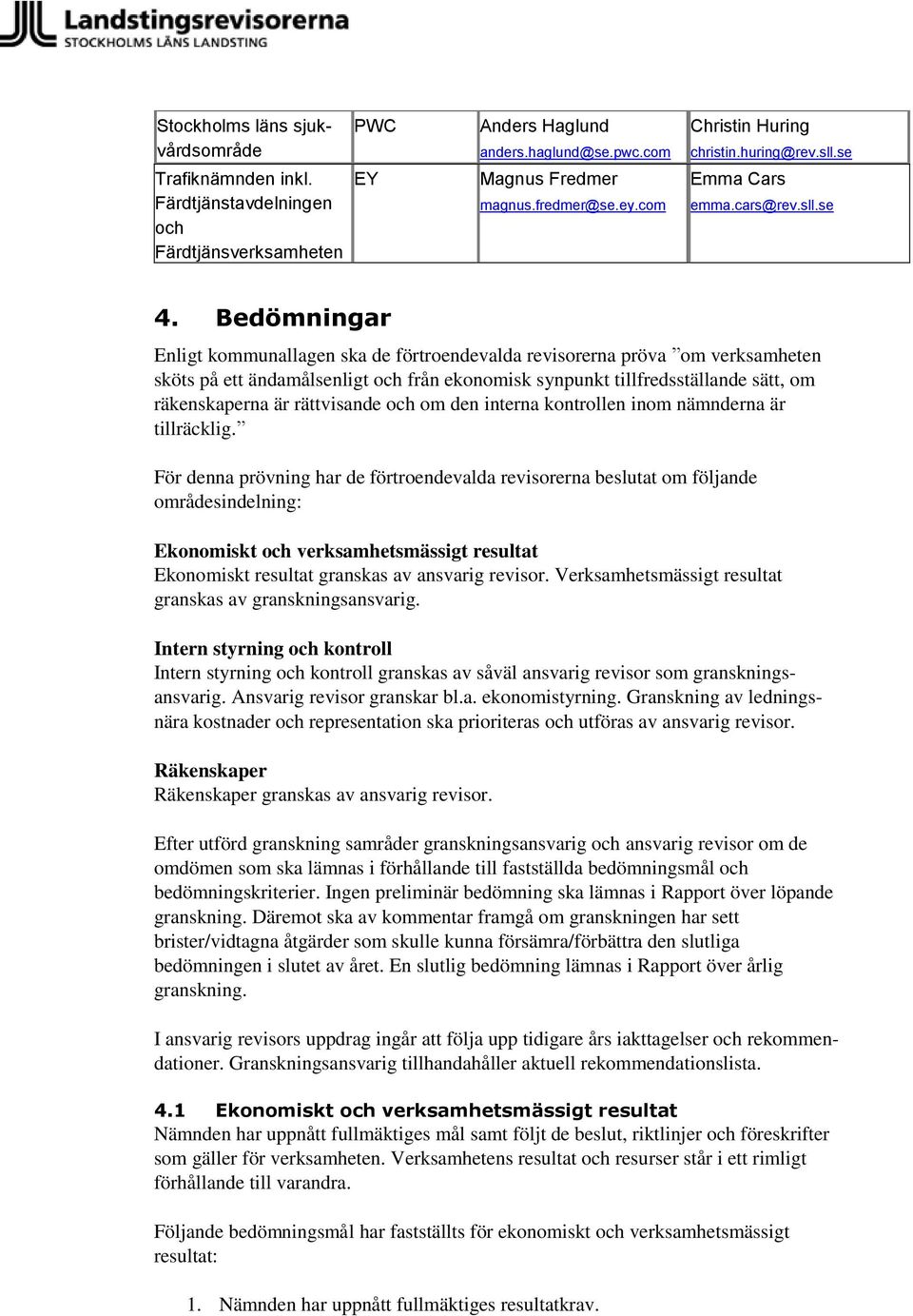 Landstingsrevisorerna
STOCKHOLMS LÄNS LANDSTING

| Stockholms läns sjukvårdsområde | PWC | Anders Haglund anders.haglund@se.pwc.com | Christin Huring christin.huring@rev.sll.se |
|---|---|---|---|
| Trafiknämnden inkl. Färdtjänstavdelningen och Färdtjänsverksamheten | EY | Magnus Fredmer magnus.fredmer@se.ey.com | Emma Cars emma.cars@rev.sll.se |

4. Bedömningar

Enligt kommunallagen ska de förtroendevalda revisorerna pröva ”om verksamheten sköts på ett ändamålsenligt och från ekonomisk synpunkt tillfredsställande sätt, om räkenskaperna är rättvisande och om den interna kontrollen inom nämnderna är tillräcklig.”

För denna prövning har de förtroendevalda revisorerna beslutat om följande områdesindelning:

Ekonomiskt och verksamhetsmässigt resultat
Ekonomiskt resultat granskas av ansvarig revisor. Verksamhetsmässigt resultat granskas av granskningsansvarig.

Intern styrning och kontroll
Intern styrning och kontroll granskas av såväl ansvarig revisor som granskningsansvarig. Ansvarig revisor granskar bl.a. ekonomistyrning. Granskning av ledningsnära kostnader och representation ska prioriteras och utföras av ansvarig revisor.

Räkenskaper
Räkenskaper granskas av ansvarig revisor.

Efter utförd granskning samråder granskningsansvarig och ansvarig revisor om de omdömen som ska lämnas i förhållande till fastställda bedömningsmål och bedömningskriterier. Ingen preliminär bedömning ska lämnas i Rapport över löpande granskning. Däremot ska av kommentar framgå om granskningen har sett brister/vidtagna åtgärder som skulle kunna försämra/förbättra den slutliga bedömningen i slutet av året. En slutlig bedömning lämnas i Rapport över årlig granskning.

I ansvarig revisors uppdrag ingår att följa upp tidigare års iakttagelser och rekommendationer. Granskningsansvarig tillhandahåller aktuell rekommendationslista.

4.1 Ekonomiskt och verksamhetsmässigt resultat
Nämnden har uppnått fullmäktiges mål samt följt de beslut, riktlinjer och föreskrifter som gäller för verksamheten. Verksamhetens resultat och resurser står i ett rimligt förhållande till varandra.

Följande bedömningsmål har fastställts för ekonomiskt och verksamhetsmässigt resultat:

1. Nämnden har uppnått fullmäktiges resultatkrav.